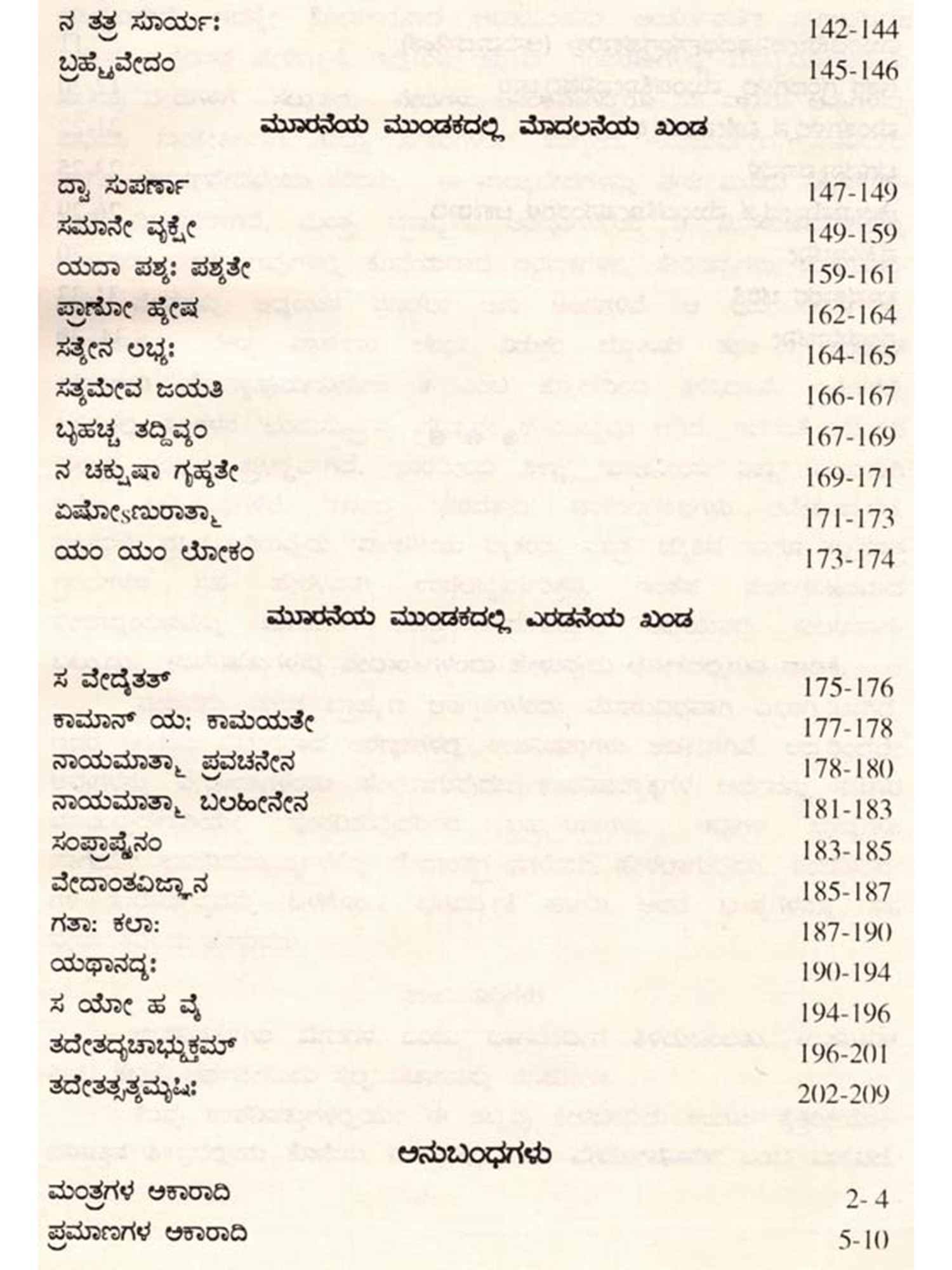 ನ ತತ್ರ ಸೂರ್ಯಃ 142-144
ಬ್ರಹ್ಮೈವೇದಂ 145-146

ಮೂರನೆಯ ಮುಂಡಕದಲ್ಲಿ ಮೊದಲನೆಯ ಖಂಡ

ದ್ವಾ ಸುಪರ್ಣಾ 147-149
ಸಮಾನೇ ವೃಕ್ಷೇ 149-159
ಯದಾ ಪಶ್ಯಃ ಪಶ್ಯತೇ 159-161
ಪ್ರಾಣೋ ಹ್ಯೇಷ 162-164
ಸತ್ಯೇನ ಲಭ್ಯಃ 164-165
ಸತ್ಯಮೇವ ಜಯತಿ 166-167
ಬೃಹಚ್ಚ ತದ್ದಿವ್ಯಂ 167-169
ನ ಚಕ್ಷುಷಾ ಗೃಹ್ಯತೇ 169-171
ಏಷೋಽಣುರಾತ್ಮಾ 171-173
ಯಂ ಯಂ ಲೋಕಂ 173-174

ಮೂರನೆಯ ಮುಂಡಕದಲ್ಲಿ ಎರಡನೆಯ ಖಂಡ

ಸ ವೇದೈತತ್ 175-176
ಕಾಮಾನ್ ಯಃ ಕಾಮಯತೇ 177-178
ನಾಯಮಾತ್ಮಾ ಪ್ರವಚನೇನ 178-180
ನಾಯಮಾತ್ಮಾ ಬಲಹೀನೇನ 181-183
ಸಂಪ್ರಾಪ್ಯೈನಂ 183-185
ವೇದಾಂತವಿಜ್ಞಾನ 185-187
ಗತಾಃ ಕಲಾಃ 187-190
ಯಥಾನದ್ಯಃ 190-194
ಸ ಯೋ ಹ ವೈ 194-196
ತದೇತದೃಚಾಭ್ಯುಕ್ತಮ್ 196-201
ತದೇತತ್ಸತ್ಯಮೃಷಿಃ 202-209

ಅನುಬಂಧಗಳು

ಮಂತ್ರಗಳ ಅಕಾರಾದಿ 2- 4
ಪ್ರಮಾಣಗಳ ಅಕಾರಾದಿ 5-10